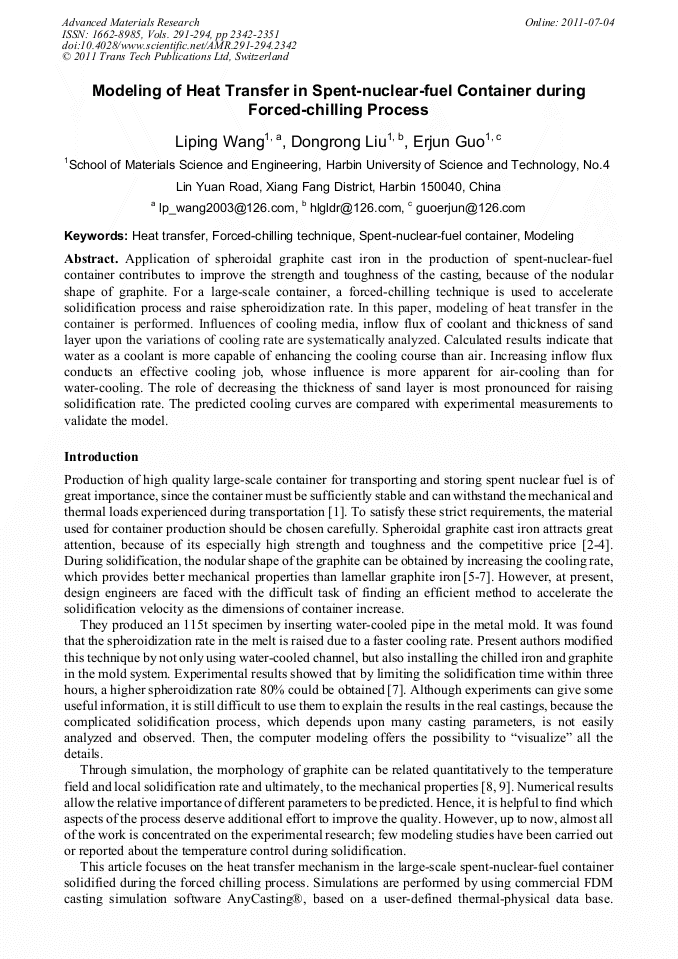 Advanced Materials Research
ISSN: 1662-8985, Vols. 291-294, pp 2342-2351
doi:10.4028/www.scientific.net/AMR.291-294.2342
© 2011 Trans Tech Publications Ltd, Switzerland

Online: 2011-07-04

Modeling of Heat Transfer in Spent-nuclear-fuel Container during Forced-chilling Process

Liping Wang$^{1, a}$, Dongrong Liu$^{1, b}$, Erjun Guo$^{1, c}$

$^1$School of Materials Science and Engineering, Harbin University of Science and Technology, No.4 Lin Yuan Road, Xiang Fang District, Harbin 150040, China

$^a$ lp_wang2003@126.com, $^b$ hlgldr@126.com, $^c$ guoerjun@126.com

Keywords: Heat transfer, Forced-chilling technique, Spent-nuclear-fuel container, Modeling

Abstract. Application of spheroidal graphite cast iron in the production of spent-nuclear-fuel container contributes to improve the strength and toughness of the casting, because of the nodular shape of graphite. For a large-scale container, a forced-chilling technique is used to accelerate solidification process and raise spheroidization rate. In this paper, modeling of heat transfer in the container is performed. Influences of cooling media, inflow flux of coolant and thickness of sand layer upon the variations of cooling rate are systematically analyzed. Calculated results indicate that water as a coolant is more capable of enhancing the cooling course than air. Increasing inflow flux conducts an effective cooling job, whose influence is more apparent for air-cooling than for water-cooling. The role of decreasing the thickness of sand layer is most pronounced for raising solidification rate. The predicted cooling curves are compared with experimental measurements to validate the model.

Introduction

Production of high quality large-scale container for transporting and storing spent nuclear fuel is of great importance, since the container must be sufficiently stable and can withstand the mechanical and thermal loads experienced during transportation [1]. To satisfy these strict requirements, the material used for container production should be chosen carefully. Spheroidal graphite cast iron attracts great attention, because of its especially high strength and toughness and the competitive price [2-4]. During solidification, the nodular shape of the graphite can be obtained by increasing the cooling rate, which provides better mechanical properties than lamellar graphite iron [5-7]. However, at present, design engineers are faced with the difficult task of finding an efficient method to accelerate the solidification velocity as the dimensions of container increase.

They produced an 115t specimen by inserting water-cooled pipe in the metal mold. It was found that the spheroidization rate in the melt is raised due to a faster cooling rate. Present authors modified this technique by not only using water-cooled channel, but also installing the chilled iron and graphite in the mold system. Experimental results showed that by limiting the solidification time within three hours, a higher spheroidization rate 80% could be obtained [7]. Although experiments can give some useful information, it is still difficult to use them to explain the results in the real castings, because the complicated solidification process, which depends upon many casting parameters, is not easily analyzed and observed. Then, the computer modeling offers the possibility to "visualize" all the details.

Through simulation, the morphology of graphite can be related quantitatively to the temperature field and local solidification rate and ultimately, to the mechanical properties [8, 9]. Numerical results allow the relative importance of different parameters to be predicted. Hence, it is helpful to find which aspects of the process deserve additional effort to improve the quality. However, up to now, almost all of the work is concentrated on the experimental research; few modeling studies have been carried out or reported about the temperature control during solidification.

This article focuses on the heat transfer mechanism in the large-scale spent-nuclear-fuel container solidified during the forced chilling process. Simulations are performed by using commercial FDM casting simulation software AnyCasting®, based on a user-defined thermal-physical data base.